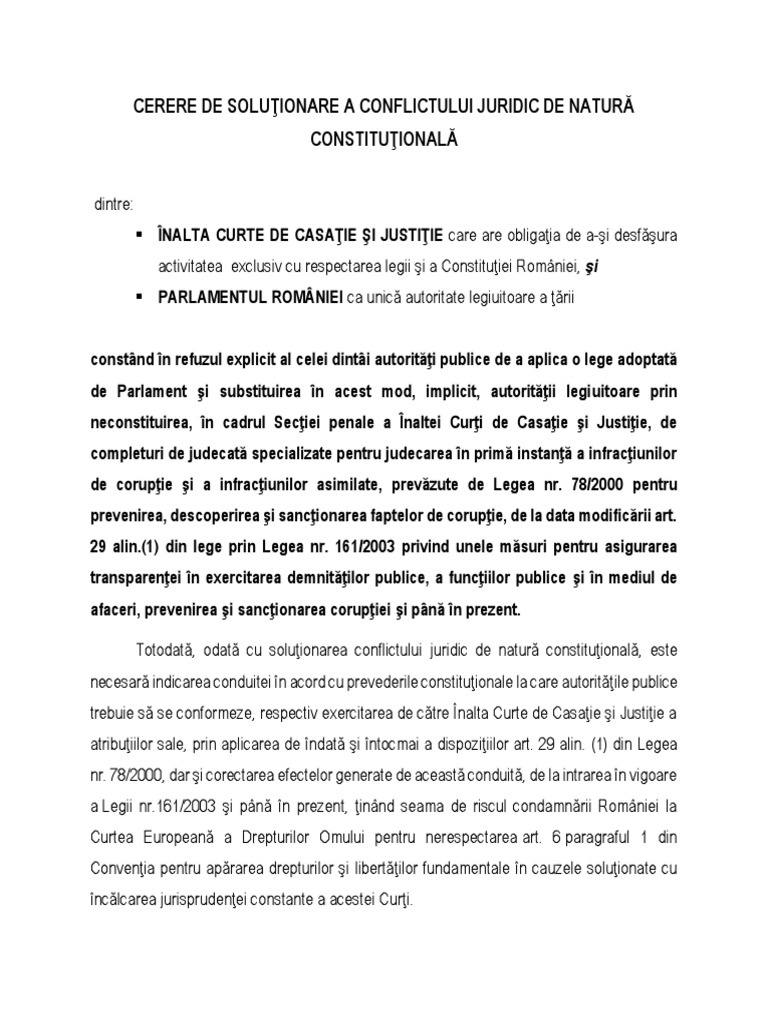 CERERE DE SOLUŢIONARE A CONFLICTULUI JURIDIC DE NATURĂ CONSTITUŢIONALĂ

dintre:

▪ ÎNALTA CURTE DE CASAŢIE ŞI JUSTIŢIE care are obligaţia de a-şi desfăşura activitatea exclusiv cu respectarea legii şi a Constituţiei României, şi

▪ PARLAMENTUL ROMÂNIEI ca unică autoritate legiuitoare a ţării

constând în refuzul explicit al celei dintâi autorităţi publice de a aplica o lege adoptată de Parlament şi substituirea în acest mod, implicit, autorităţii legiuitoare prin neconstituirea, în cadrul Secţiei penale a Înaltei Curţi de Casaţie şi Justiţie, de completuri de judecată specializate pentru judecarea în primă instanţă a infracţiunilor de corupţie şi a infracţiunilor asimilate, prevăzute de Legea nr. 78/2000 pentru prevenirea, descoperirea şi sancţionarea faptelor de corupţie, de la data modificării art. 29 alin.(1) din lege prin Legea nr. 161/2003 privind unele măsuri pentru asigurarea transparenţei în exercitarea demnităţilor publice, a funcţiilor publice şi în mediul de afaceri, prevenirea şi sancţionarea corupţiei şi până în prezent.

Totodată, odată cu soluţionarea conflictului juridic de natură constituţională, este necesară indicarea conduitei în acord cu prevederile constituţionale la care autorităţile publice trebuie să se conformeze, respectiv exercitarea de către Înalta Curte de Casaţie şi Justiţie a atribuţiilor sale, prin aplicarea de îndată şi întocmai a dispoziţiilor art. 29 alin. (1) din Legea nr. 78/2000, dar şi corectarea efectelor generate de această conduită, de la intrarea în vigoare a Legii nr.161/2003 şi până în prezent, ţinând seama de riscul condamnării României la Curtea Europeană a Drepturilor Omului pentru nerespectarea art. 6 paragraful 1 din Convenţia pentru apărarea drepturilor şi libertăţilor fundamentale în cauzele soluţionate cu încălcarea jurisprudenţei constante a acestei Curţi.